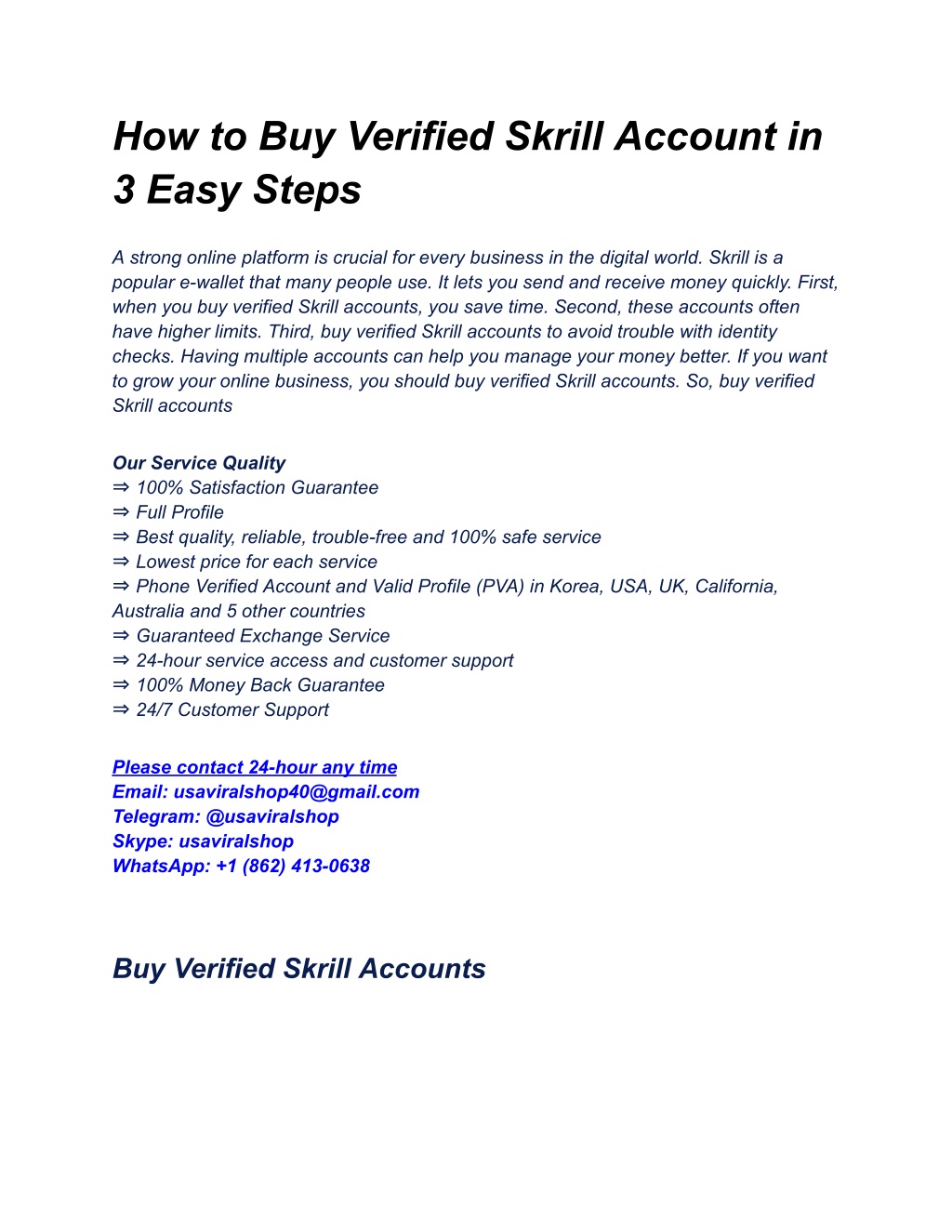 How to Buy Verified Skrill Account in 3 Easy Steps

A strong online platform is crucial for every business in the digital world. Skrill is a popular e-wallet that many people use. It lets you send and receive money quickly. First, when you buy verified Skrill accounts, you save time. Second, these accounts often have higher limits. Third, buy verified Skrill accounts to avoid trouble with identity checks. Having multiple accounts can help you manage your money better. If you want to grow your online business, you should buy verified Skrill accounts. So, buy verified Skrill accounts

Our Service Quality
⇒ 100% Satisfaction Guarantee
⇒ Full Profile
⇒ Best quality, reliable, trouble-free and 100% safe service
⇒ Lowest price for each service
⇒ Phone Verified Account and Valid Profile (PVA) in Korea, USA, UK, California, Australia and 5 other countries
⇒ Guaranteed Exchange Service
⇒ 24-hour service access and customer support
⇒ 100% Money Back Guarantee
⇒ 24/7 Customer Support

Please contact 24-hour any time
Email: usaviralshop40@gmail.com
Telegram: @usaviralshop
Skype: usaviralshop
WhatsApp: +1 (862) 413-0638

Buy Verified Skrill Accounts